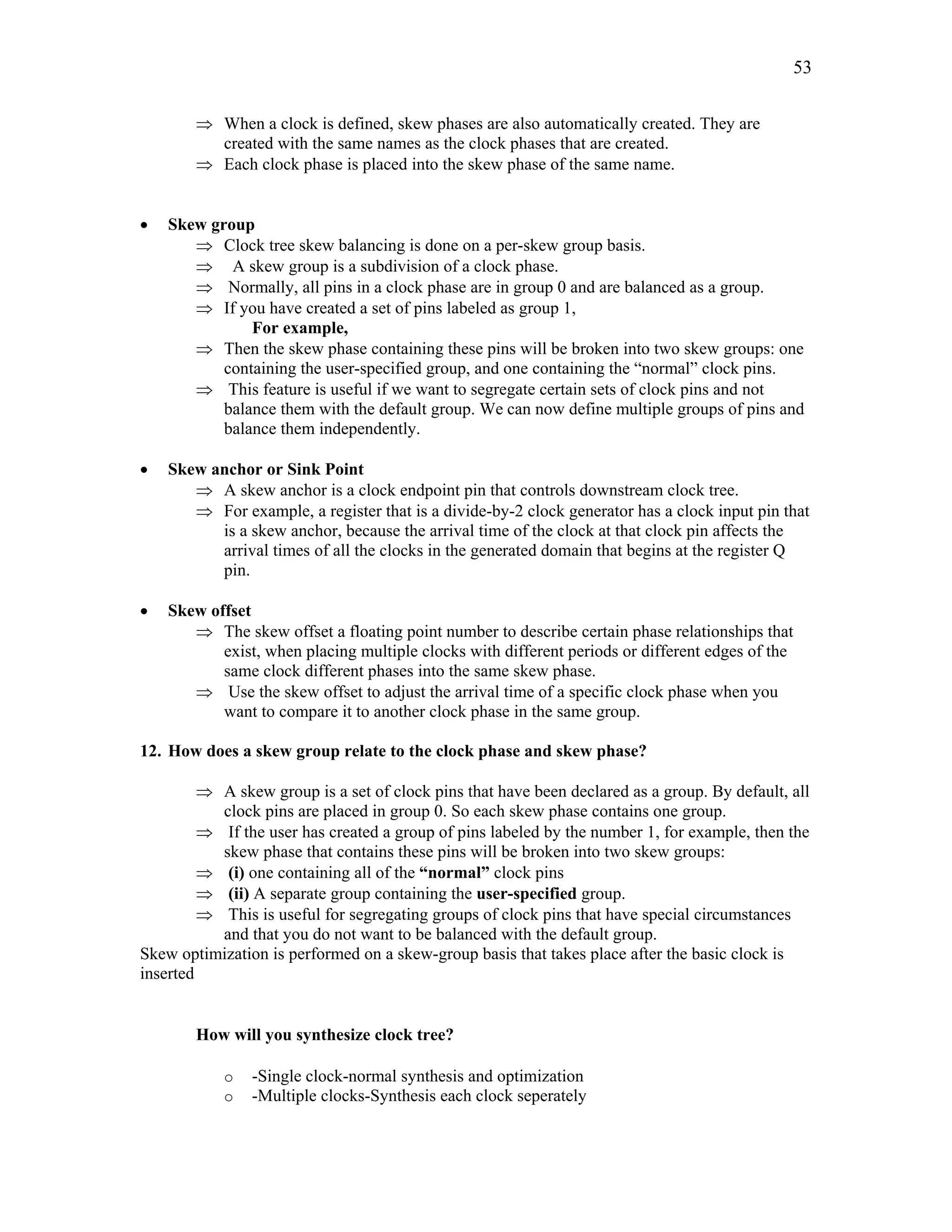 53

⇒ When a clock is defined, skew phases are also automatically created. They are created with the same names as the clock phases that are created.
⇒ Each clock phase is placed into the skew phase of the same name.

• Skew group
⇒ Clock tree skew balancing is done on a per-skew group basis.
⇒ A skew group is a subdivision of a clock phase.
⇒ Normally, all pins in a clock phase are in group 0 and are balanced as a group.
⇒ If you have created a set of pins labeled as group 1,
For example,
⇒ Then the skew phase containing these pins will be broken into two skew groups: one containing the user-specified group, and one containing the "normal" clock pins.
⇒ This feature is useful if we want to segregate certain sets of clock pins and not balance them with the default group. We can now define multiple groups of pins and balance them independently.

• Skew anchor or Sink Point
⇒ A skew anchor is a clock endpoint pin that controls downstream clock tree.
⇒ For example, a register that is a divide-by-2 clock generator has a clock input pin that is a skew anchor, because the arrival time of the clock at that clock pin affects the arrival times of all the clocks in the generated domain that begins at the register Q pin.

• Skew offset
⇒ The skew offset a floating point number to describe certain phase relationships that exist, when placing multiple clocks with different periods or different edges of the same clock different phases into the same skew phase.
⇒ Use the skew offset to adjust the arrival time of a specific clock phase when you want to compare it to another clock phase in the same group.

12. How does a skew group relate to the clock phase and skew phase?

⇒ A skew group is a set of clock pins that have been declared as a group. By default, all clock pins are placed in group 0. So each skew phase contains one group.
⇒ If the user has created a group of pins labeled by the number 1, for example, then the skew phase that contains these pins will be broken into two skew groups:
⇒ (i) one containing all of the "normal" clock pins
⇒ (ii) A separate group containing the user-specified group.
⇒ This is useful for segregating groups of clock pins that have special circumstances and that you do not want to be balanced with the default group.
Skew optimization is performed on a skew-group basis that takes place after the basic clock is inserted

How will you synthesize clock tree?

o -Single clock-normal synthesis and optimization
o -Multiple clocks-Synthesis each clock seperately